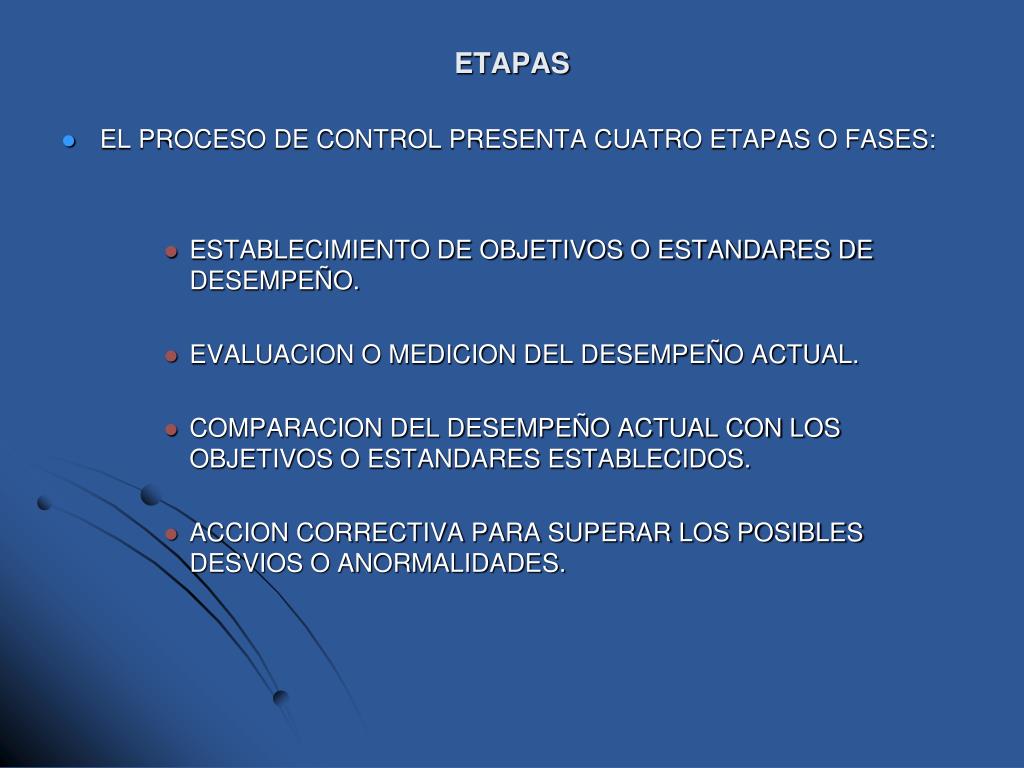 ETAPAS

- EL PROCESO DE CONTROL PRESENTA CUATRO ETAPAS O FASES:

  - ESTABLECIMIENTO DE OBJETIVOS O ESTANDARES DE DESEMPEÑO.
  - EVALUACION O MEDICION DEL DESEMPEÑO ACTUAL.
  - COMPARACION DEL DESEMPEÑO ACTUAL CON LOS OBJETIVOS O ESTANDARES ESTABLECIDOS.
  - ACCION CORRECTIVA PARA SUPERAR LOS POSIBLES DESVIOS O ANORMALIDADES.